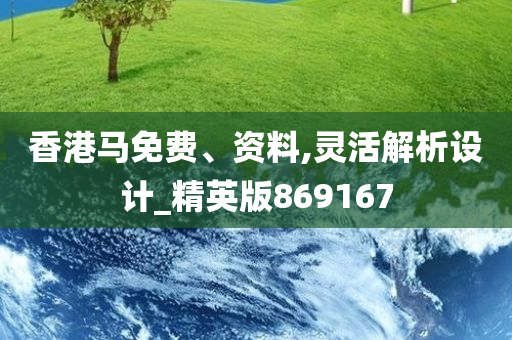 香港马免费、资料,灵活解析设计_精英版869167